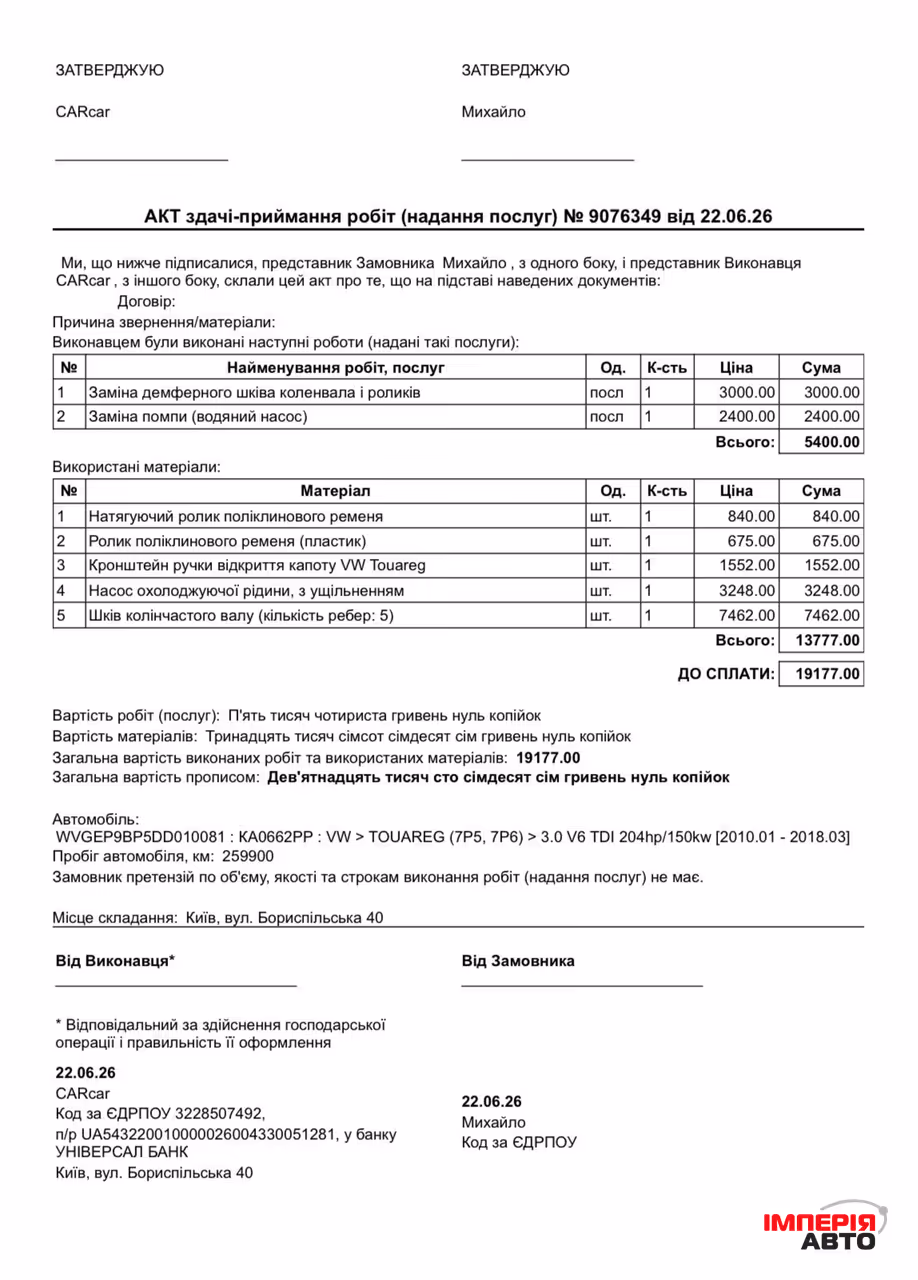 ЗАТВЕРДЖУЮ

CARcar

____

ЗАТВЕРДЖУЮ

Михайло

____

АКТ здачі-приймання робіт (надання послуг) № 9076349 від 22.06.26

Ми, що нижче підписалися, представник Замовника Михайло , з одного боку, і представник Виконавця CARcar , з іншого боку, склали цей акт про те, що на підставі наведених документів:

Договір:

Причина звернення/матеріали:

Виконавцем були виконані наступні роботи (надані такі послуги):

| № | Найменування робіт, послуг | Од. | К-сть | Ціна | Сума |
|---|---|---|---|---|---|
| 1 | Заміна демферного шківа коленвала і роликів | посл | 1 | 3000.00 | 3000.00 |
| 2 | Заміна помпи (водяний насос) | посл | 1 | 2400.00 | 2400.00 |
|  |  |  |  | Всього: | 5400.00 |

Використані матеріали:

| № | Матеріал | Од. | К-сть | Ціна | Сума |
|---|---|---|---|---|---|
| 1 | Натягуючий ролик поліклинового ременя | шт. | 1 | 840.00 | 840.00 |
| 2 | Ролик поліклинового ременя (пластик) | шт. | 1 | 675.00 | 675.00 |
| 3 | Кронштейн ручки відкриття капоту VW Touareg | шт. | 1 | 1552.00 | 1552.00 |
| 4 | Насос охолоджуючої рідини, з ущільненням | шт. | 1 | 3248.00 | 3248.00 |
| 5 | Шків колінчастого валу (кількість ребер: 5) | шт. | 1 | 7462.00 | 7462.00 |
|  |  |  |  | Всього: | 13777.00 |

ДО СПЛАТИ: 19177.00

Вартість робіт (послуг): П'ять тисяч чотириста гривень нуль копійок
Вартість матеріалів: Тринадцять тисяч сімсот сімдесят сім гривень нуль копійок
Загальна вартість виконаних робіт та використаних матеріалів: 19177.00
Загальна вартість прописом: Дев'ятнадцять тисяч сто сімдесят сім гривень нуль копійок

Автомобіль:
WVGEP9BP5DD010081 : KA0662PP : VW > TOUAREG (7P5, 7P6) > 3.0 V6 TDI 204hp/150kw [2010.01 - 2018.03]
Пробіг автомобіля, км: 259900
Замовник претензій по об'єму, якості та строкам виконання робіт (надання послуг) не має.

Місце складання: Київ, вул. Бориспільська 40

Від Виконавця*

____

* Відповідальний за здійснення господарської операції і правильність її оформлення

22.06.26
CARcar
Код за ЄДРПОУ 3228507492,
п/р UA543220010000026004330051281, у банку УНІВЕРСАЛ БАНК
Київ, вул. Бориспільська 40

Від Замовника

____

22.06.26
Михайло
Код за ЄДРПОУ

ІМПЕРІЯ АВТО